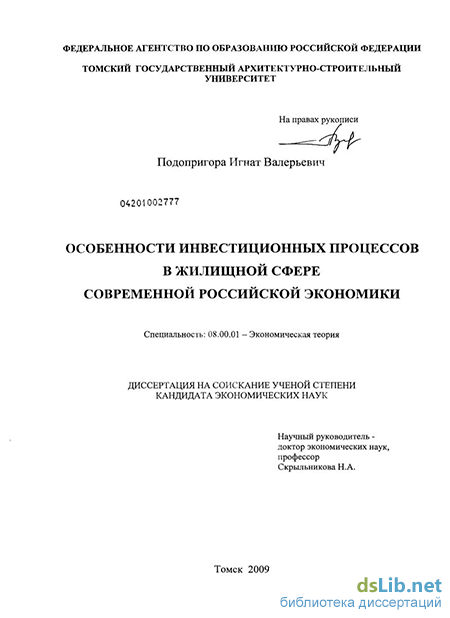 ФЕДЕРАЛЬНОЕ АГЕНТСТВО ПО ОБРАЗОВАНИЮ РОССИЙСКОЙ ФЕДЕРАЦИИ

ТОМСКИЙ ГОСУДАРСТВЕННЫЙ АРХИТЕКТУРНО-СТРОИТЕЛЬНЫЙ УНИВЕРСИТЕТ

На правах рукописи

Подопригора Игнат Валерьевич

04201002777

ОСОБЕННОСТИ ИНВЕСТИЦИОННЫХ ПРОЦЕССОВ В ЖИЛИЩНОЙ СФЕРЕ СОВРЕМЕННОЙ РОССИЙСКОЙ ЭКОНОМИКИ

Специальность: 08.00.01 – Экономическая теория

ДИССЕРТАЦИЯ НА СОИСКАНИЕ УЧЕНОЙ СТЕПЕНИ КАНДИДАТА ЭКОНОМИЧЕСКИХ НАУК

Научный руководитель - доктор экономических наук, профессор Скрыльникова Н.А.

Томск 2009

dsLib.net
библиотека диссертаций